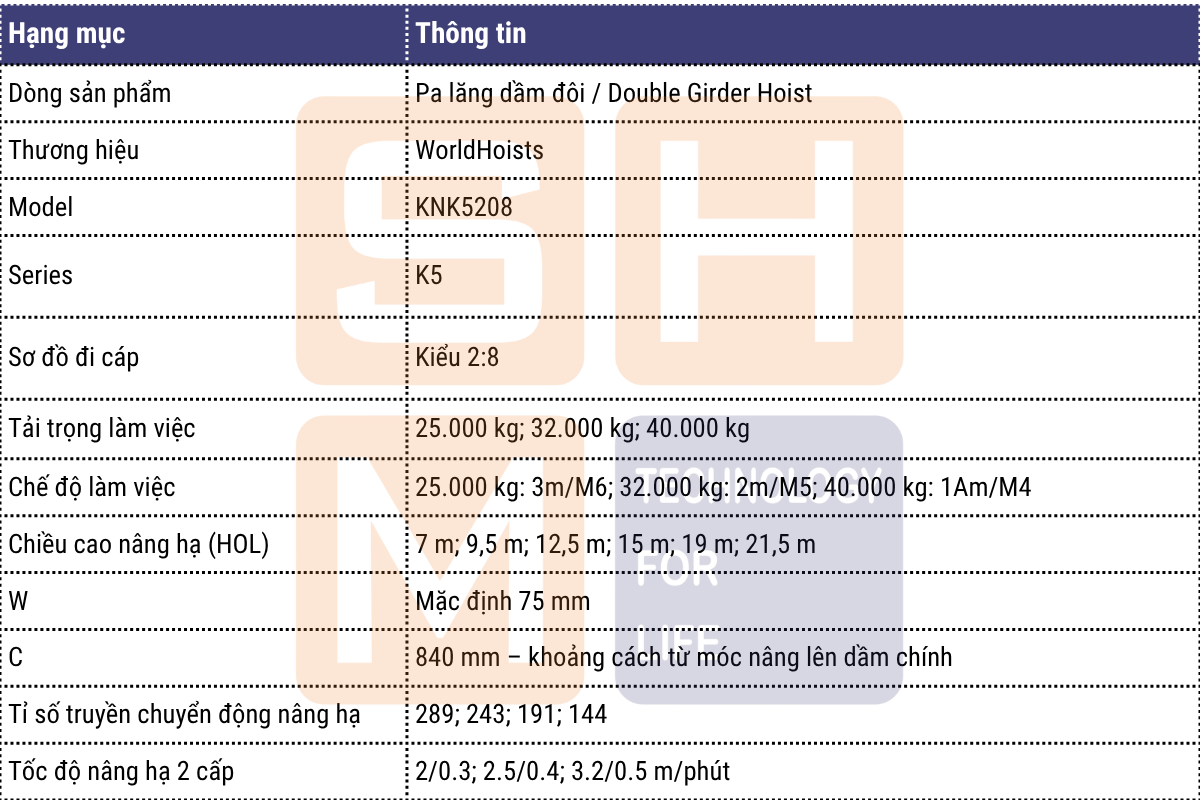 | Hạng mục | Thông tin |
|---|---|
| Dòng sản phẩm | Pa lăng dầm đôi / Double Girder Hoist |
| Thương hiệu | WorldHoists |
| Model | KNK5208 |
| Series | K5 |
| Sơ đồ đi cáp | Kiểu 2:8 |
| Tải trọng làm việc | 25.000 kg; 32.000 kg; 40.000 kg |
| Chế độ làm việc | 25.000 kg: 3m/M6; 32.000 kg: 2m/M5; 40.000 kg: 1Am/M4 |
| Chiều cao nâng hạ (HOL) | 7 m; 9,5 m; 12,5 m; 15 m; 19 m; 21,5 m |
| W | Mặc định 75 mm |
| C | 840 mm – khoảng cách từ móc nâng lên dầm chính |
| Tỉ số truyền chuyển động nâng hạ | 289; 243; 191; 144 |
| Tốc độ nâng hạ 2 cấp | 2/0.3; 2.5/0.4; 3.2/0.5 m/phút |

SHM
TECHNOLOGY FOR LIFE